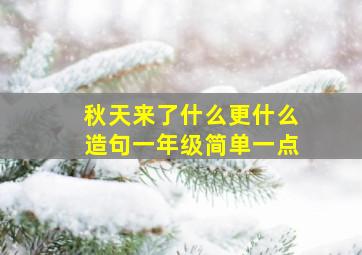 秋天来了什么更什么
造句一年级简单一点